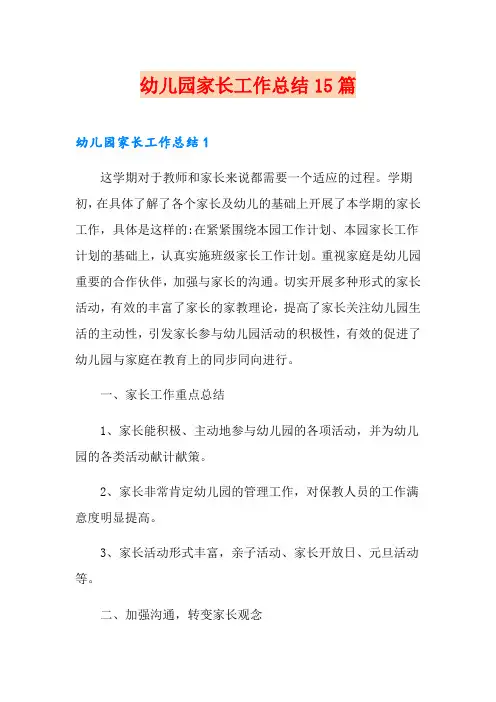 幼儿园家长工作总结15篇

幼儿园家长工作总结1

这学期对于教师和家长来说都需要一个适应的过程。学期初，在具体了解了各个家长及幼儿的基础上开展了本学期的家长工作，具体是这样的：在紧紧围绕本园工作计划、本园家长工作计划的基础上，认真实施班级家长工作计划。重视家庭是幼儿园重要的合作伙伴，加强与家长的沟通。切实开展多种形式的家长活动，有效的丰富了家长的家教理论，提高了家长关注幼儿园生活的主动性，引发家长参与幼儿园活动的积极性，有效的促进了幼儿园与家庭在教育上的同步同向进行。

一、家长工作重点总结

1、家长能积极、主动地参与幼儿园的各项活动，并为幼儿园的各类活动献计献策。

2、家长非常肯定幼儿园的管理工作，对保教人员的工作满意度明显提高。

3、家长活动形式丰富，亲子活动、家长开放日、元旦活动等。

二、加强沟通，转变家长观念